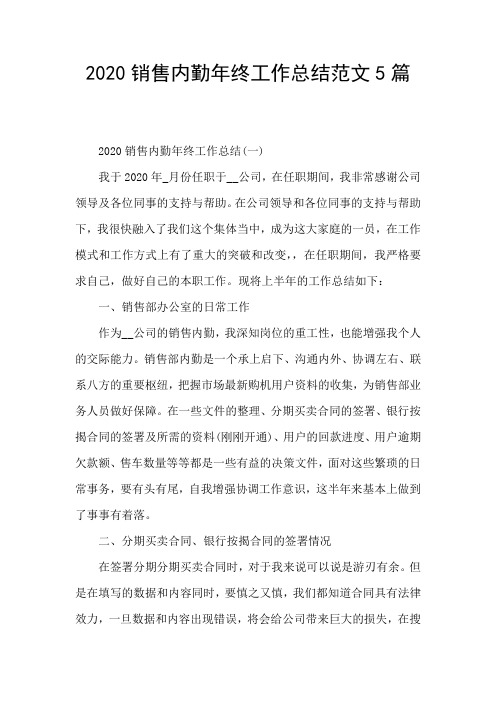 2020 销售内勤年终工作总结范文 5 篇

2020 销售内勤年终工作总结(一)

我于 2020 年_月份任职于__公司，在任职期间，我非常感谢公司领导及各位同事的支持与帮助。在公司领导和各位同事的支持与帮助下，我很快融入了我们这个集体当中，成为这大家庭的一员，在工作模式和工作方式上有了重大的突破和改变，，在任职期间，我严格要求自己，做好自己的本职工作。现将上半年的工作总结如下：

一、销售部办公室的日常工作

作为__公司的销售内勤，我深知岗位的重工性，也能增强我个人的交际能力。销售部内勤是一个承上启下、沟通内外、协调左右、联系八方的重要枢纽，把握市场最新购机用户资料的收集，为销售部业务人员做好保障。在一些文件的整理、分期买卖合同的签署、银行按揭合同的签署及所需的资料(刚刚开通)、用户的回款进度、用户逾期欠款额、售车数量等等都是一些有益的决策文件，面对这些繁琐的日常事务，要有头有尾，自我增强协调工作意识，这半年来基本上做到了事事有着落。

二、分期买卖合同、银行按揭合同的签署情况

在签署分期分期买卖合同时，对于我来说可以说是游刃有余。但是在填写的数据和内容同时，要慎之又慎，我们都知道合同具有法律效力，一旦数据和内容出现错误，将会给公司带来巨大的损失，在搜